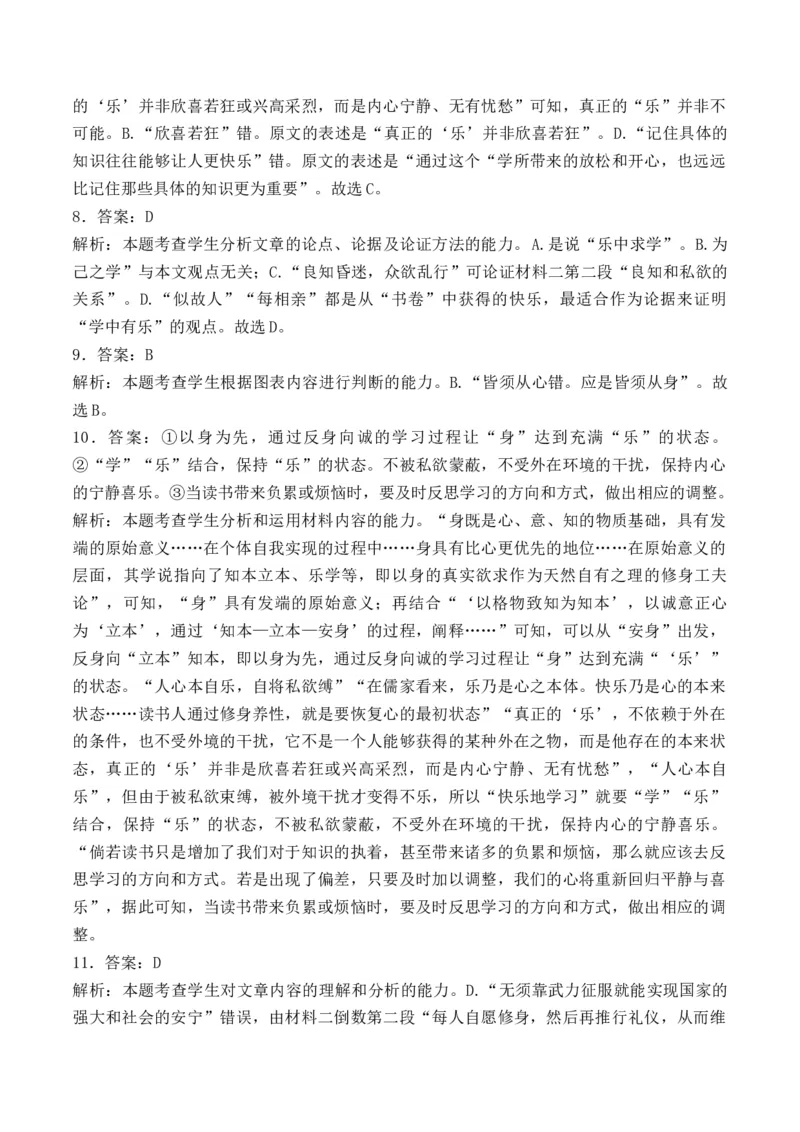 的‘乐’并非欣喜若狂或兴高采烈，而是内心宁静、无有忧愁”可知，真正的“乐”并非不可能。B.“欣喜若狂”错。原文的表述是“真正的‘乐’并非欣喜若狂”。D.“记住具体的知识往往能够让人更快乐”错。原文的表述是“通过这个“学所带来的放松和开心，也远远比记住那些具体的知识更为重要”。故选C。

8．答案：D

解析：本题考查学生分析文章的论点、论据及论证方法的能力。A.是说“乐中求学”。B.为己之学”与本文观点无关；C.“良知昏迷，众欲乱行”可论证材料二第二段“良知和私欲的关系”。D.“似故人”“每相亲”都是从“书卷”中获得的快乐，最适合作为论据来证明“学中有乐”的观点。故选D。

9．答案：B

解析：本题考查学生根据图表内容进行判断的能力。B.“皆须从心错。应是皆须从身”。故选B。

10．答案：①以身为先，通过反身向诚的学习过程让“身”达到充满“乐”的状态。②“学”“乐”结合，保持“乐”的状态。不被私欲蒙蔽，不受外在环境的干扰，保持内心的宁静喜乐。③当读书带来负累或烦恼时，要及时反思学习的方向和方式，做出相应的调整。

解析：本题考查学生分析和运用材料内容的能力。“身既是心、意、知的物质基础，具有发端的原始意义……在个体自我实现的过程中……身具有比心更优先的地位……在原始意义的层面，其学说指向了知本立本、乐学等，即以身的真实欲求作为天然自有之理的修身工夫论”，可知，“身”具有发端的原始意义；再结合“‘以格物致知为知本’，以诚意正心为‘立本’，通过‘知本—立本—安身’的过程，阐释……”可知，可以从“安身”出发，反身向“立本”知本，即以身为先，通过反身向诚的学习过程让“身”达到充满“‘乐’”的状态。“人心本自乐，自将私欲缚”“在儒家看来，乐乃是心之本体。快乐乃是心的本来状态……读书人通过修身养性，就是要恢复心的最初状态”“真正的‘乐’，不依赖于外在的条件，也不受外境的干扰，它不是一个人能够获得的某种外在之物，而是他存在的本来状态，真正的‘乐’并非是欣喜若狂或兴高采烈，而是内心宁静、无有忧愁”，“人心本自乐”，但由于被私欲束缚，被外境干扰才变得不乐，所以“快乐地学习”就要“学”“乐”结合，保持“乐”的状态，不被私欲蒙蔽，不受外在环境的干扰，保持内心的宁静喜乐。“倘若读书只是增加了我们对于知识的执着，甚至带来诸多的负累和烦恼，那么就应该去反思学习的方向和方式。若是出现了偏差，只要及时加以调整，我们的心将重新回归平静与喜乐”，据此可知，当读书带来负累或烦恼时，要及时反思学习的方向和方式，做出相应的调整。

11．答案：D

解析：本题考查学生对文章内容的理解和分析的能力。D.“无须靠武力征服就能实现国家的强大和社会的安宁”错误，由材料二倒数第二段“每人自愿修身，然后再推行礼仪，从而维